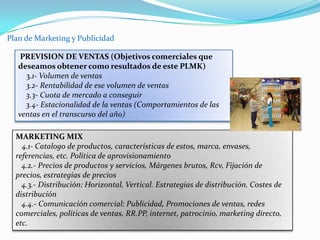 Plan de Marketing y Publicidad

PREVISION DE VENTAS (Objetivos comerciales que deseamos obtener como resultados de este PLMK)
3.1- Volumen de ventas
3.2- Rentabilidad de ese volumen de ventas
3.3- Cuota de mercado a conseguir
3.4- Estacionalidad de la ventas (Comportamientos de las ventas en el transcurso del año)

MARKETING MIX
4.1- Catalogo de productos, características de estos, marca, envases, referencias, etc. Política de aprovisionamiento
4.2.- Precios de productos y servicios, Márgenes brutos, Rcv, Fijación de precios, estrategias de precios
4.3.- Distribución: Horizontal, Vertical. Estrategias de distribución. Costes de distribución
4.4.- Comunicación comercial: Publicidad, Promociones de ventas, redes comerciales, políticas de ventas, RR.PP, internet, patrocinio, marketing directo, etc.